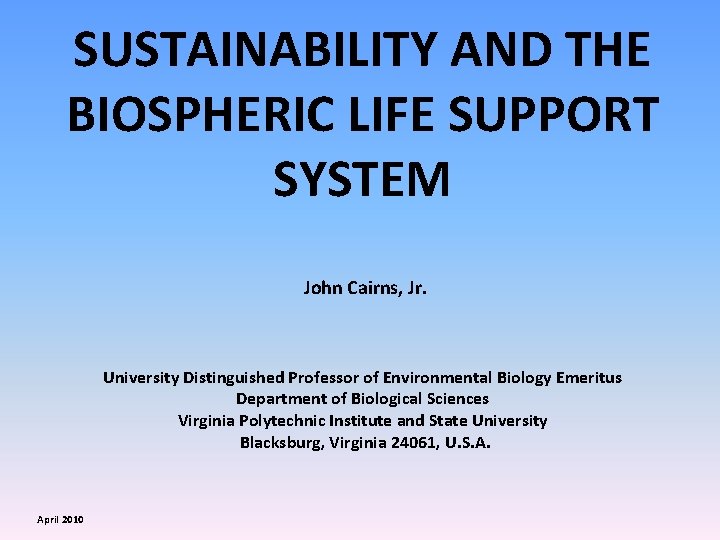 SUSTAINABILITY AND THE BIOSPHERIC LIFE SUPPORT SYSTEM

John Cairns, Jr.

University Distinguished Professor of Environmental Biology Emeritus
Department of Biological Sciences
Virginia Polytechnic Institute and State University
Blacksburg, Virginia 24061, U.S.A.

April 2010